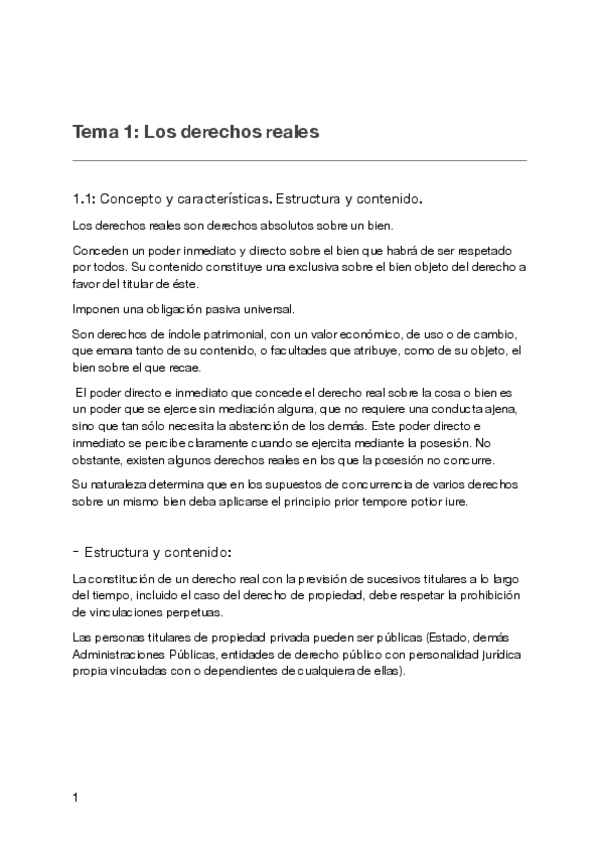 Tema 1: Los derechos reales

1.1: Concepto y características. Estructura y contenido.

Los derechos reales son derechos absolutos sobre un bien.

Conceden un poder inmediato y directo sobre el bien que habrá de ser respetado por todos. Su contenido constituye una exclusiva sobre el bien objeto del derecho a favor del titular de éste.

Imponen una obligación pasiva universal.

Son derechos de índole patrimonial, con un valor económico, de uso o de cambio, que emana tanto de su contenido, o facultades que atribuye, como de su objeto, el bien sobre el que recae.

El poder directo e inmediato que concede el derecho real sobre la cosa o bien es un poder que se ejerce sin mediación alguna, que no requiere una conducta ajena, sino que tan sólo necesita la abstención de los demás. Este poder directo e inmediato se percibe claramente cuando se ejercita mediante la posesión. No obstante, existen algunos derechos reales en los que la posesión no concurre.

Su naturaleza determina que en los supuestos de concurrencia de varios derechos sobre un mismo bien deba aplicarse el principio prior tempore potior iure.

- Estructura y contenido:

La constitución de un derecho real con la previsión de sucesivos titulares a lo largo del tiempo, incluido el caso del derecho de propiedad, debe respetar la prohibición de vinculaciones perpetuas.

Las personas titulares de propiedad privada pueden ser públicas (Estado, demás Administraciones Públicas, entidades de derecho público con personalidad jurídica propia vinculadas con o dependientes de cualquiera de ellas).

1